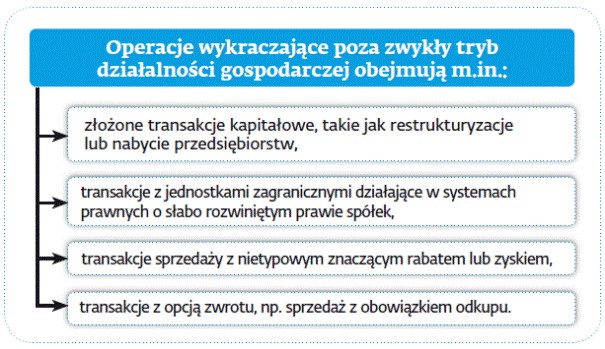 Operacje wykraczające poza zwykły tryb działalności gospodarczej obejmują m.in.:

złożone transakcje kapitałowe, takie jak restrukturyzacje lub nabycie przedsiębiorstw,

transakcje z jednostkami zagranicznymi działające w systemach prawnych o słabo rozwiniętym prawie spółek,

transakcje sprzedaży z nietypowym znaczącym rabatem lub zyskiem,

transakcje z opcją zwrotu, np. sprzedaż z obowiązkiem odkupu.